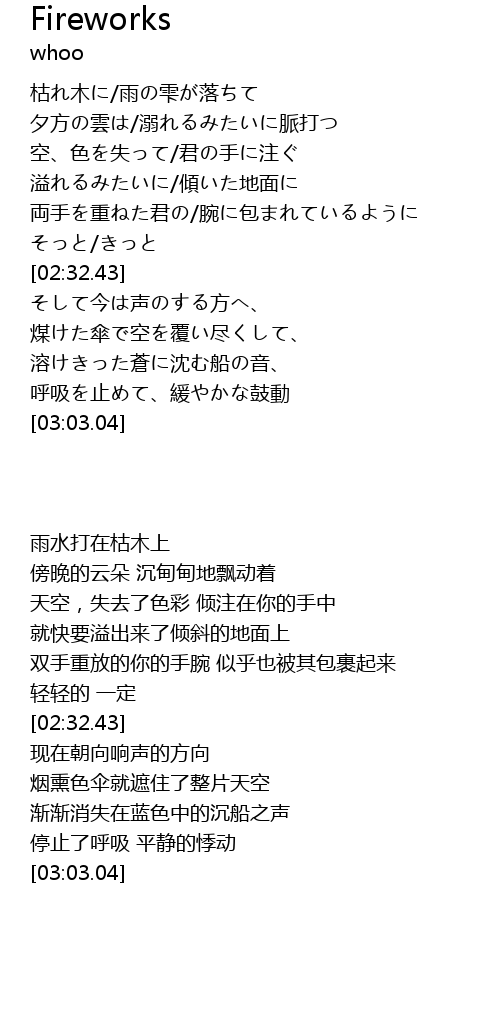 Fireworks
whoo

枯れ木に/雨の雫が落ちて
夕方の雲は/溺れるみたいに脈打つ
空、色を失って/君の手に注ぐ
溢れるみたいに/傾いた地面に
両手を重ねた君の/腕に包まれているように
そっと/きっと
[02:32.43]
そして今は声のする方へ、
煤けた傘で空を覆い尽くして、
溶けきった蒼に沈む船の音、
呼吸を止めて、緩やかな鼓動
[03:03.04]

雨水打在枯木上
傍晚的云朵 沉甸甸地飘动着
天空，失去了色彩 倾注在你的手中
就快要溢出来了倾斜的地面上
双手重放的你的手腕 似乎也被其包裹起来
轻轻的 一定
[02:32.43]
现在朝向响声的方向
烟熏色伞就遮住了整片天空
渐渐消失在蓝色中的沉船之声
停止了呼吸 平静的悸动
[03:03.04]